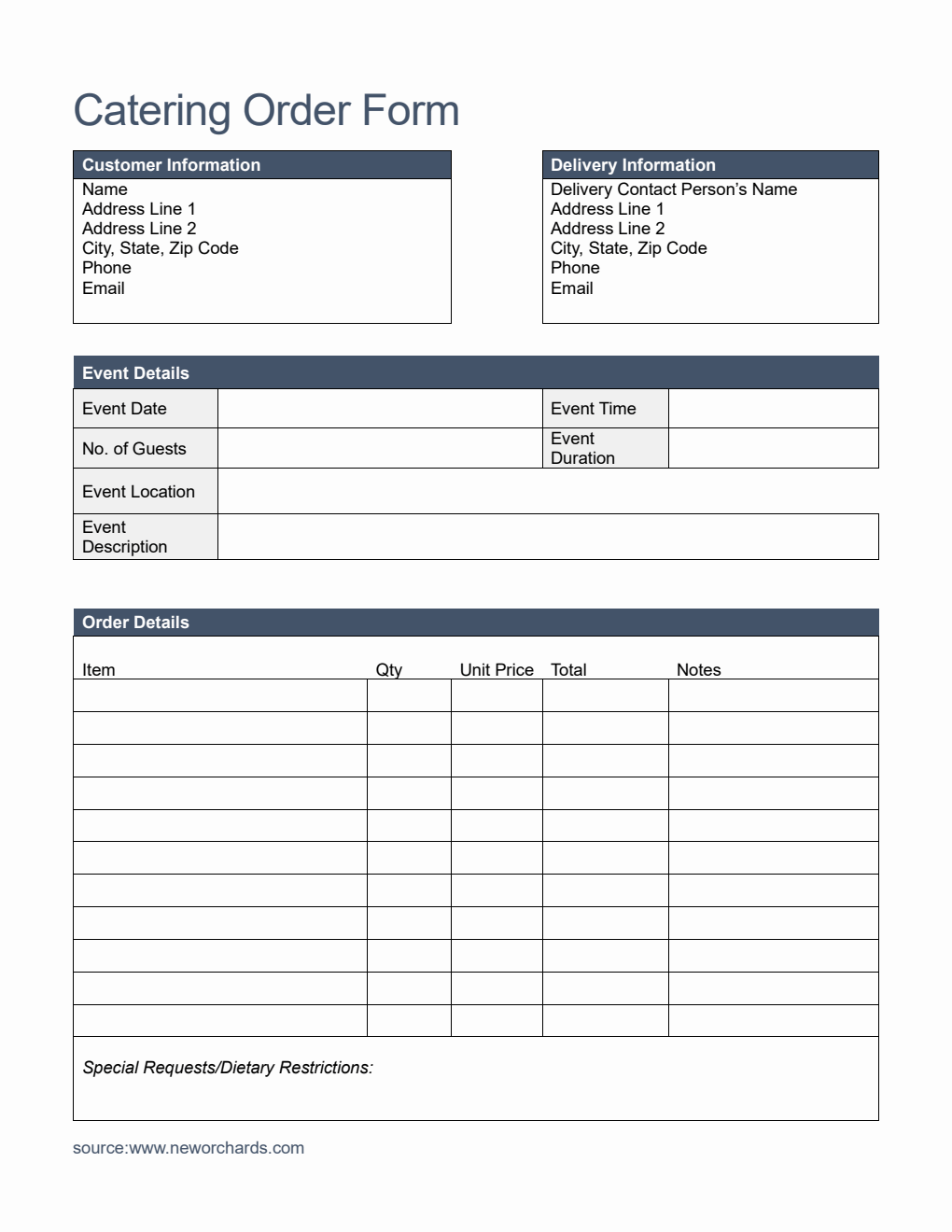 Catering Order Form

Customer Information
Name
Address Line 1
Address Line 2
City, State, Zip Code
Phone
Email

Delivery Information
Delivery Contact Person's Name
Address Line 1
Address Line 2
City, State, Zip Code
Phone
Email

Event Details

| Event Date | | Event Time | |
|---|---|---|---|
| No. of Guests | | Event Duration | |
| Event Location | | | |
| Event Description | | | |

Order Details

| Item | Qty | Unit Price | Total | Notes |
|---|---|---|---|---|
| | | | | |
| | | | | |
| | | | | |
| | | | | |
| | | | | |
| | | | | |
| | | | | |
| | | | | |
| | | | | |
| | | | | |
| | | | | |

Special Requests/Dietary Restrictions:

source:www.neworchards.com